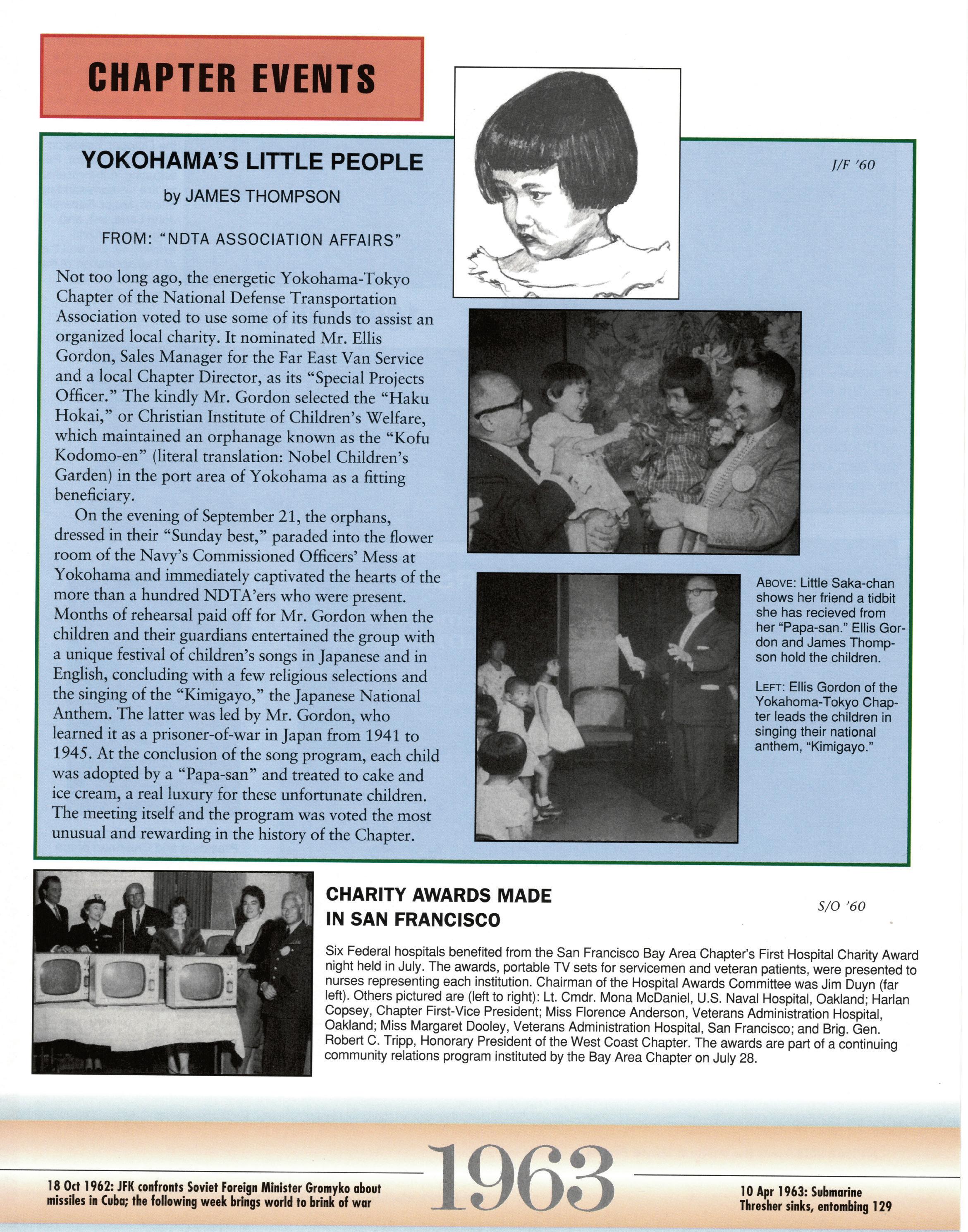 CHAPTER EVENTS

YOKOHAMA'S LITTLE PEOPLE

by JAMES THOMPSON

FROM: "NDTA ASSOCIATION AFFAIRS"

J/F '60

Not too long ago, the energetic Yokohama-Tokyo Chapter of the National Defense Transportation Association voted to use some of its funds to assist an organized local charity. It nominated Mr. Ellis Gordon, Sales Manager for the Far East Van Service and a local Chapter Director, as its "Special Projects Officer." The kindly Mr. Gordon selected the "Haku Hokai," or Christian Institute of Children's Welfare, which maintained an orphanage known as the "Kofu Kodomo-en" (literal translation: Nobel Children's Garden) in the port area of Yokohama as a fitting beneficiary.

On the evening of September 21, the orphans, dressed in their "Sunday best," paraded into the flower room of the Navy's Commissioned Officers' Mess at Yokohama and immediately captivated the hearts of the more than a hundred NDTA'ers who were present. Months of rehearsal paid off for Mr. Gordon when the children and their guardians entertained the group with a unique festival of children's songs in Japanese and in English, concluding with a few religious selections and the singing of the "Kimigayo," the Japanese National Anthem. The latter was led by Mr. Gordon, who learned it as a prisoner-of-war in Japan from 1941 to 1945. At the conclusion of the song program, each child was adopted by a "Papa-san" and treated to cake and ice cream, a real luxury for these unfortunate children. The meeting itself and the program was voted the most unusual and rewarding in the history of the Chapter.

ABOVE: Little Saka-chan shows her friend a tidbit she has recieved from her "Papa-san." Ellis Gordon and James Thompson hold the children.

LEFT: Ellis Gordon of the Yokahoma-Tokyo Chapter leads the children in singing their national anthem, "Kimigayo."

CHARITY AWARDS MADE IN SAN FRANCISCO

S/O '60

Six Federal hospitals benefited from the San Francisco Bay Area Chapter's First Hospital Charity Award night held in July. The awards, portable TV sets for servicemen and veteran patients, were presented to nurses representing each institution. Chairman of the Hospital Awards Committee was Jim Duyn (far left). Others pictured are (left to right): Lt. Cmdr. Mona McDaniel, U.S. Naval Hospital, Oakland; Harlan Copsey, Chapter First-Vice President; Miss Florence Anderson, Veterans Administration Hospital, Oakland; Miss Margaret Dooley, Veterans Administration Hospital, San Francisco; and Brig. Gen. Robert C. Tripp, Honorary President of the West Coast Chapter. The awards are part of a continuing community relations program instituted by the Bay Area Chapter on July 28.

18 Oct 1962: JFK confronts Soviet Foreign Minister Gromyko about missiles in Cuba; the following week brings world to brink of war

1963

10 Apr 1963: Submarine Thresher sinks, entombing 129